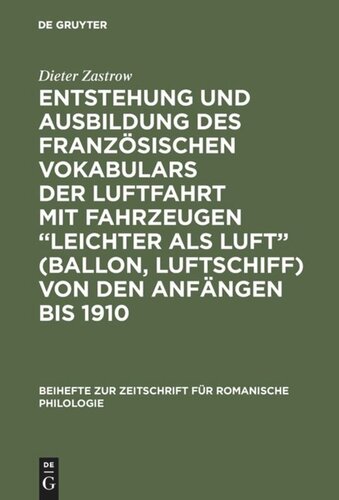 DE GRUYTER

Dieter Zastrow

ENTSTEHUNG UND AUSBILDUNG DES FRANZÖSISCHEN VOKABULARS DER LUFTFAHRT MIT FAHRZEUGEN "LEICHTER ALS LUFT" (BALLON, LUFTSCHIFF) VON DEN ANFÄNGEN BIS 1910

BEIHEFTE ZUR ZEITSCHRIFT FÜR ROMANISCHE PHILOLOGIE

DE
G